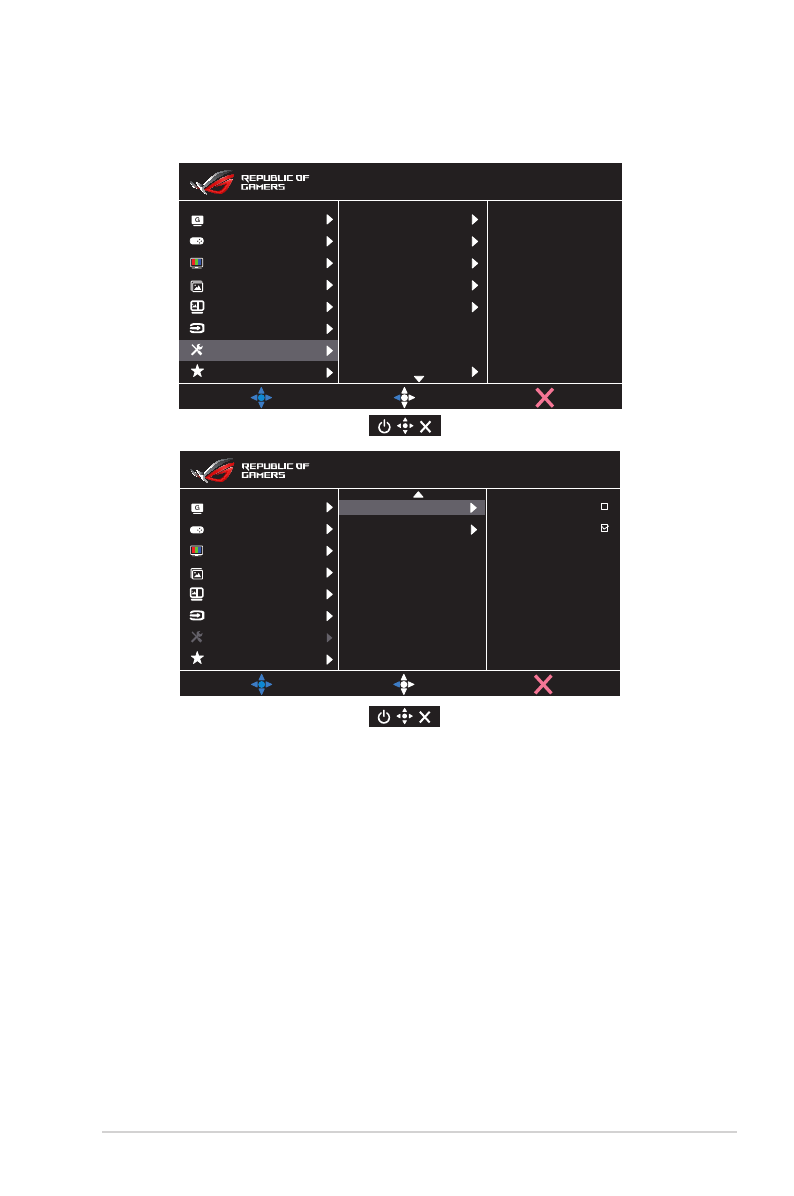 REPUBLIC OF GAMERS

REPUBLIC OF GAMERS